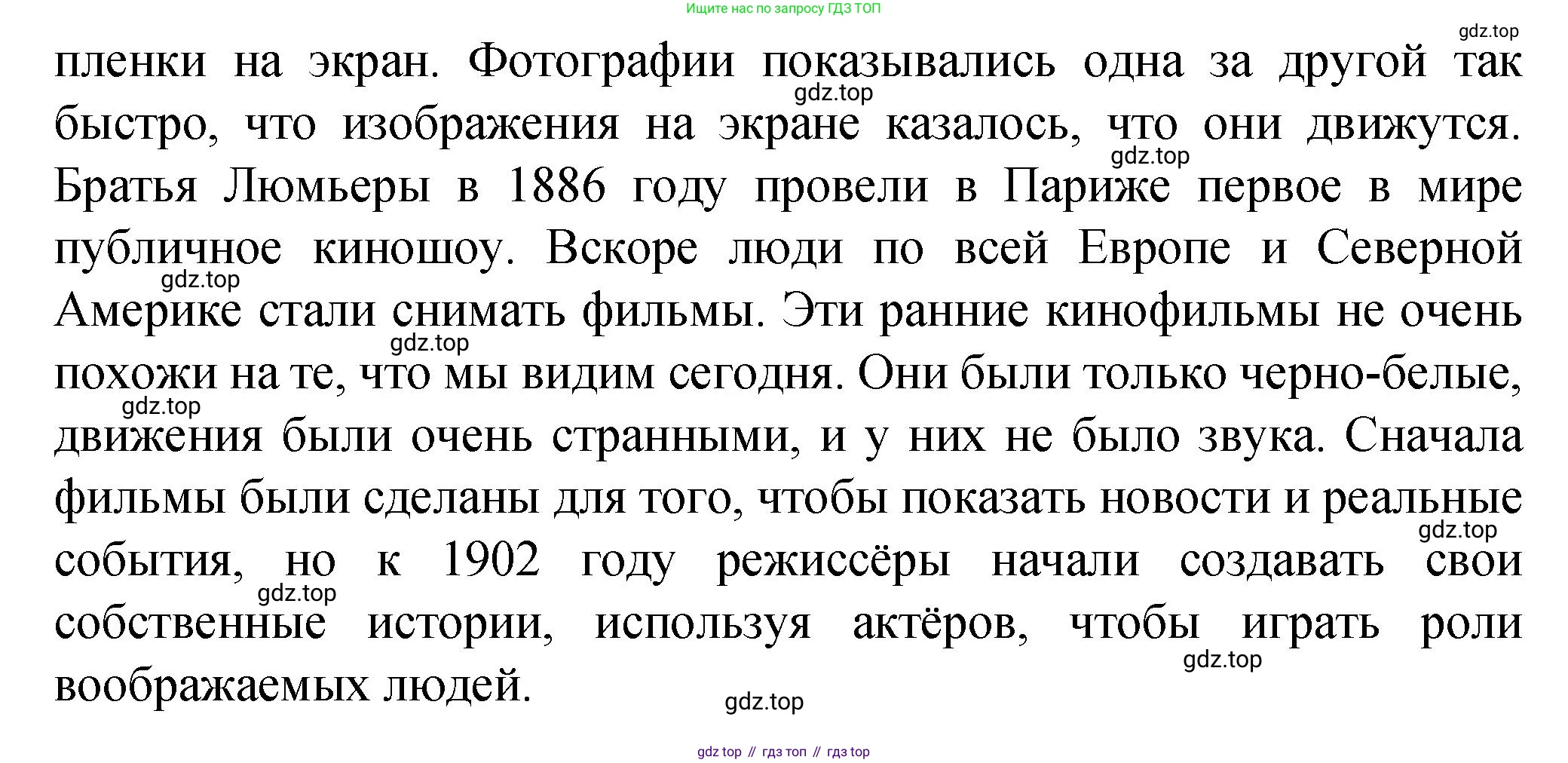 Ищите нас по запросу ГДЗ ТОП

пленки на экран. Фотографии показывались одна за другой так быстро, что изображения на экране казалось, что они движутся. Братья Люмьеры в 1886 году провели в Париже первое в мире публичное киношоу. Вскоре люди по всей Европе и Северной Америке стали снимать фильмы. Эти ранние кинофильмы не очень похожи на те, что мы видим сегодня. Они были только черно-белые, движения были очень странными, и у них не было звука. Сначала фильмы были сделаны для того, чтобы показать новости и реальные события, но к 1902 году режиссёры начали создавать свои собственные истории, используя актёров, чтобы играть роли воображаемых людей.

gdz top // гдз топ // гдз top

gdz.top